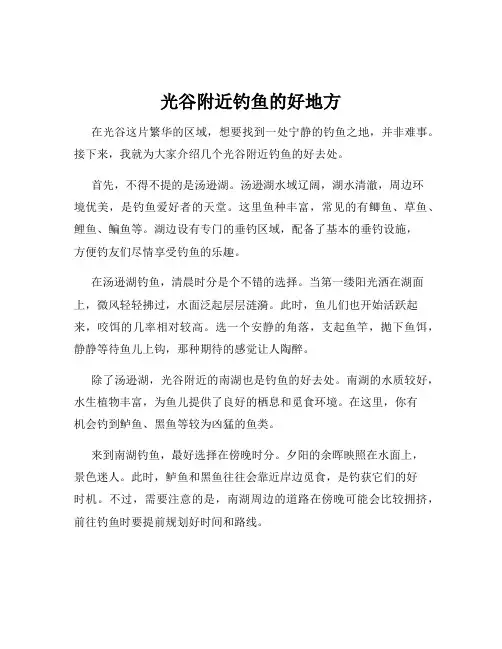 光谷附近钓鱼的好地方

在光谷这片繁华的区域，想要找到一处宁静的钓鱼之地，并非难事。接下来，我就为大家介绍几个光谷附近钓鱼的好去处。

首先，不得不提的是汤逊湖。汤逊湖水域辽阔，湖水清澈，周边环境优美，是钓鱼爱好者的天堂。这里鱼种丰富，常见的有鲫鱼、草鱼、鲤鱼、鳊鱼等。湖边设有专门的垂钓区域，配备了基本的垂钓设施，方便钓友们尽情享受钓鱼的乐趣。

在汤逊湖钓鱼，清晨时分是个不错的选择。当第一缕阳光洒在湖面上，微风轻轻拂过，水面泛起层层涟漪。此时，鱼儿们也开始活跃起来，咬饵的几率相对较高。选一个安静的角落，支起鱼竿，抛下鱼饵，静静等待鱼儿上钩，那种期待的感觉让人陶醉。

除了汤逊湖，光谷附近的南湖也是钓鱼的好去处。南湖的水质较好，水生植物丰富，为鱼儿提供了良好的栖息和觅食环境。在这里，你有机会钓到鲈鱼、黑鱼等较为凶猛的鱼类。

来到南湖钓鱼，最好选择在傍晚时分。夕阳的余晖映照在水面上，景色迷人。此时，鲈鱼和黑鱼往往会靠近岸边觅食，是钓获它们的好时机。不过，需要注意的是，南湖周边的道路在傍晚可能会比较拥挤，前往钓鱼时要提前规划好时间和路线。